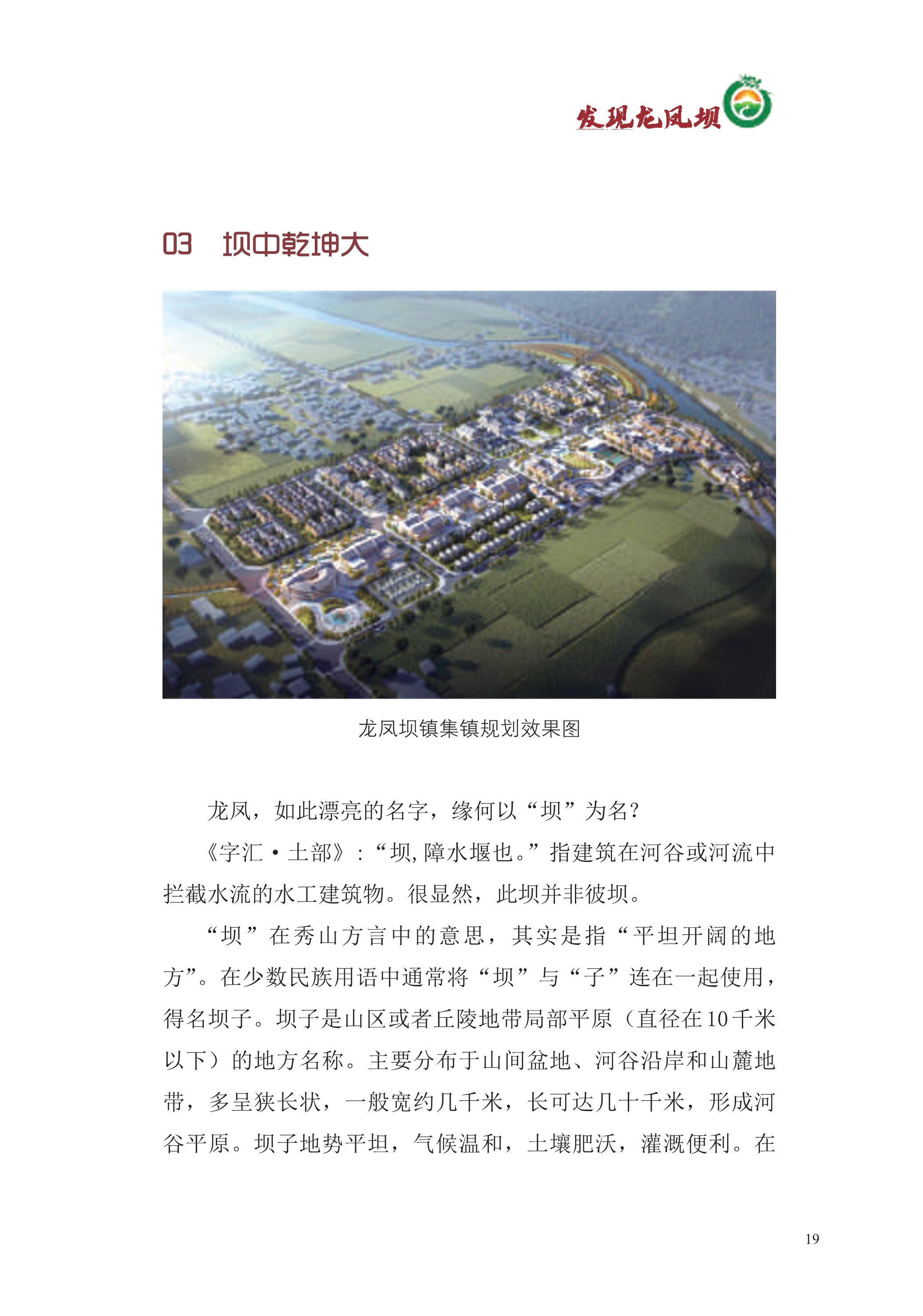 发现龙凤坝

03　坝中乾坤大

龙凤坝镇集镇规划效果图

龙凤，如此漂亮的名字，缘何以“坝”为名？

《字汇·土部》：“坝，障水堰也。”指建筑在河谷或河流中拦截水流的水工建筑物。很显然，此坝并非彼坝。

“坝”在秀山方言中的意思，其实是指“平坦开阔的地方”。在少数民族用语中通常将“坝”与“子”连在一起使用，得名坝子。坝子是山区或者丘陵地带局部平原（直径在10千米以下）的地方名称。主要分布于山间盆地、河谷沿岸和山麓地带，多呈狭长状，一般宽约几千米，长可达几十千米，形成河谷平原。坝子地势平坦，气候温和，土壤肥沃，灌溉便利。在

19